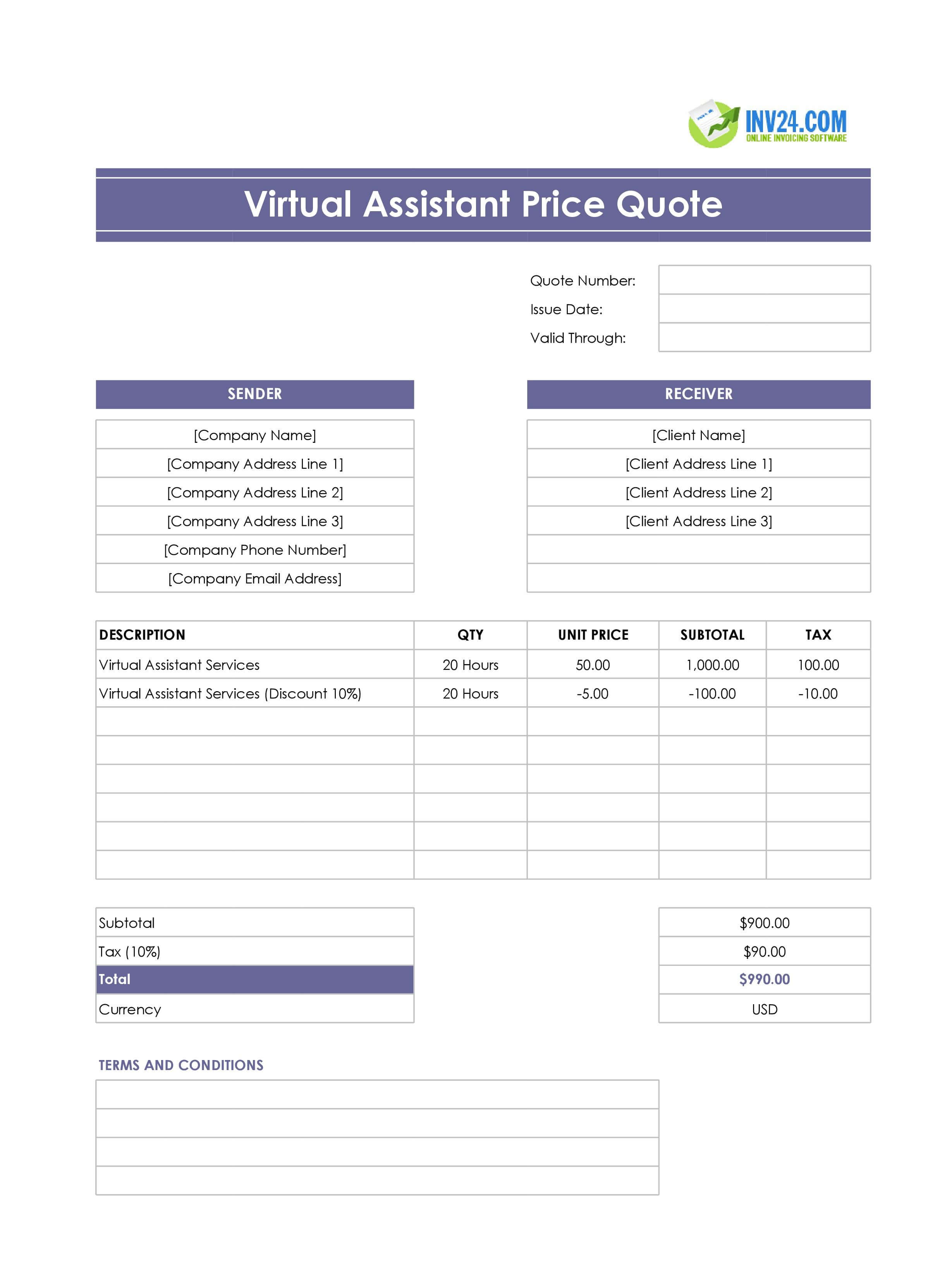 INV24.COM
ONLINE INVOICING SOFTWARE

Virtual Assistant Price Quote

Quote Number:
Issue Date:
Valid Through:

SENDER

[Company Name]
[Company Address Line 1]
[Company Address Line 2]
[Company Address Line 3]
[Company Phone Number]
[Company Email Address]

RECEIVER

[Client Name]
[Client Address Line 1]
[Client Address Line 2]
[Client Address Line 3]

| DESCRIPTION | QTY | UNIT PRICE | SUBTOTAL | TAX |
|---|---|---|---|---|
| Virtual Assistant Services | 20 Hours | 50.00 | 1,000.00 | 100.00 |
| Virtual Assistant Services (Discount 10%) | 20 Hours | -5.00 | -100.00 | -10.00 |
| | | | | |
| | | | | |
| | | | | |
| | | | | |
| | | | | |
| | | | | |

Subtotal $900.00
Tax (10%) $90.00
Total $990.00
Currency USD

TERMS AND CONDITIONS